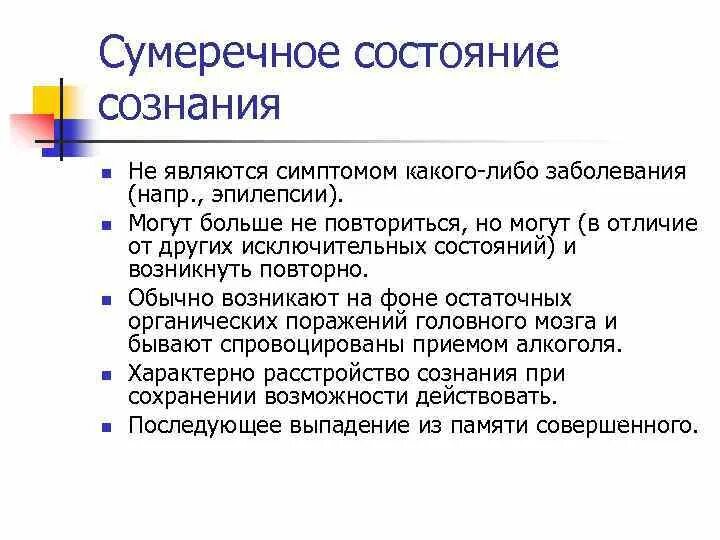 Сумеречное состояние сознания

- Не являются симптомом какого-либо заболевания (напр., эпилепсии).
- Могут больше не повториться, но могут (в отличие от других исключительных состояний) и возникнуть повторно.
- Обычно возникают на фоне остаточных органических поражений головного мозга и бывают спровоцированы приемом алкоголя.
- Характерно расстройство сознания при сохранении возможности действовать.
- Последующее выпадение из памяти совершенного.